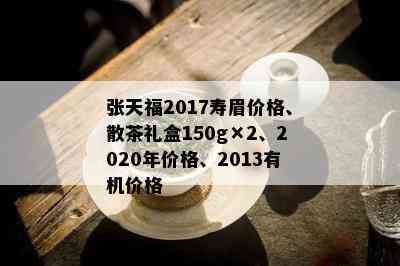 张天福2017寿眉价格、散茶礼盒150g×2、2020年价格、2013有机价格